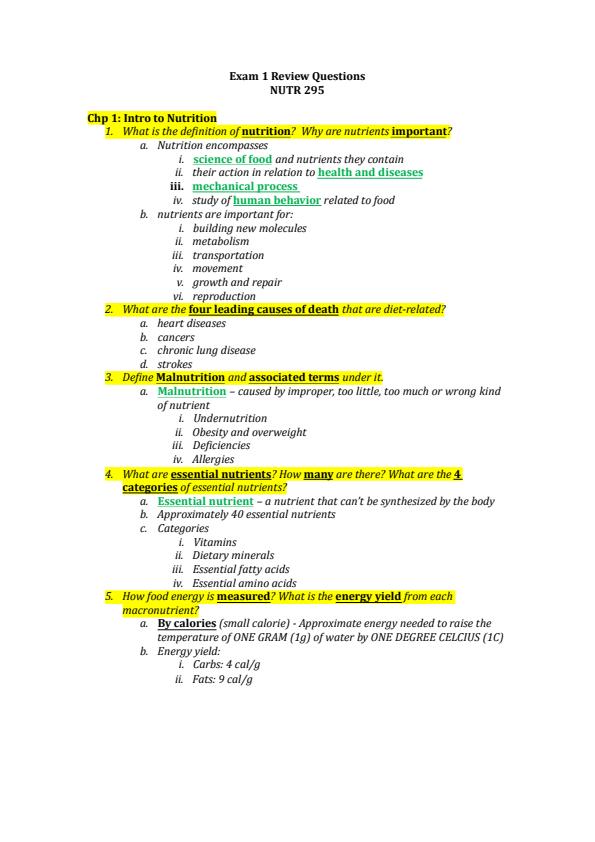 Exam 1 Review Questions
NUTR 295

Chp 1: Intro to Nutrition
1. What is the definition of nutrition? Why are nutrients important?
a. Nutrition encompasses
i. science of food and nutrients they contain
ii. their action in relation to health and diseases
iii. mechanical process
iv. study of human behavior related to food
b. nutrients are important for:
i. building new molecules
ii. metabolism
iii. transportation
iv. movement
v. growth and repair
vi. reproduction
2. What are the four leading causes of death that are diet-related?
a. heart diseases
b. cancers
c. chronic lung disease
d. strokes
3. Define Malnutrition and associated terms under it.
a. Malnutrition – caused by improper, too little, too much or wrong kind of nutrient
i. Undernutrition
ii. Obesity and overweight
iii. Deficiencies
iv. Allergies
4. What are essential nutrients? How many are there? What are the 4 categories of essential nutrients?
a. Essential nutrient – a nutrient that can't be synthesized by the body
b. Approximately 40 essential nutrients
c. Categories
i. Vitamins
ii. Dietary minerals
iii. Essential fatty acids
iv. Essential amino acids
5. How food energy is measured? What is the energy yield from each macronutrient?
a. By calories (small calorie) - Approximate energy needed to raise the temperature of ONE GRAM (1g) of water by ONE DEGREE CELCIUS (1C)
b. Energy yield:
i. Carbs: 4 cal/g
ii. Fats: 9 cal/g